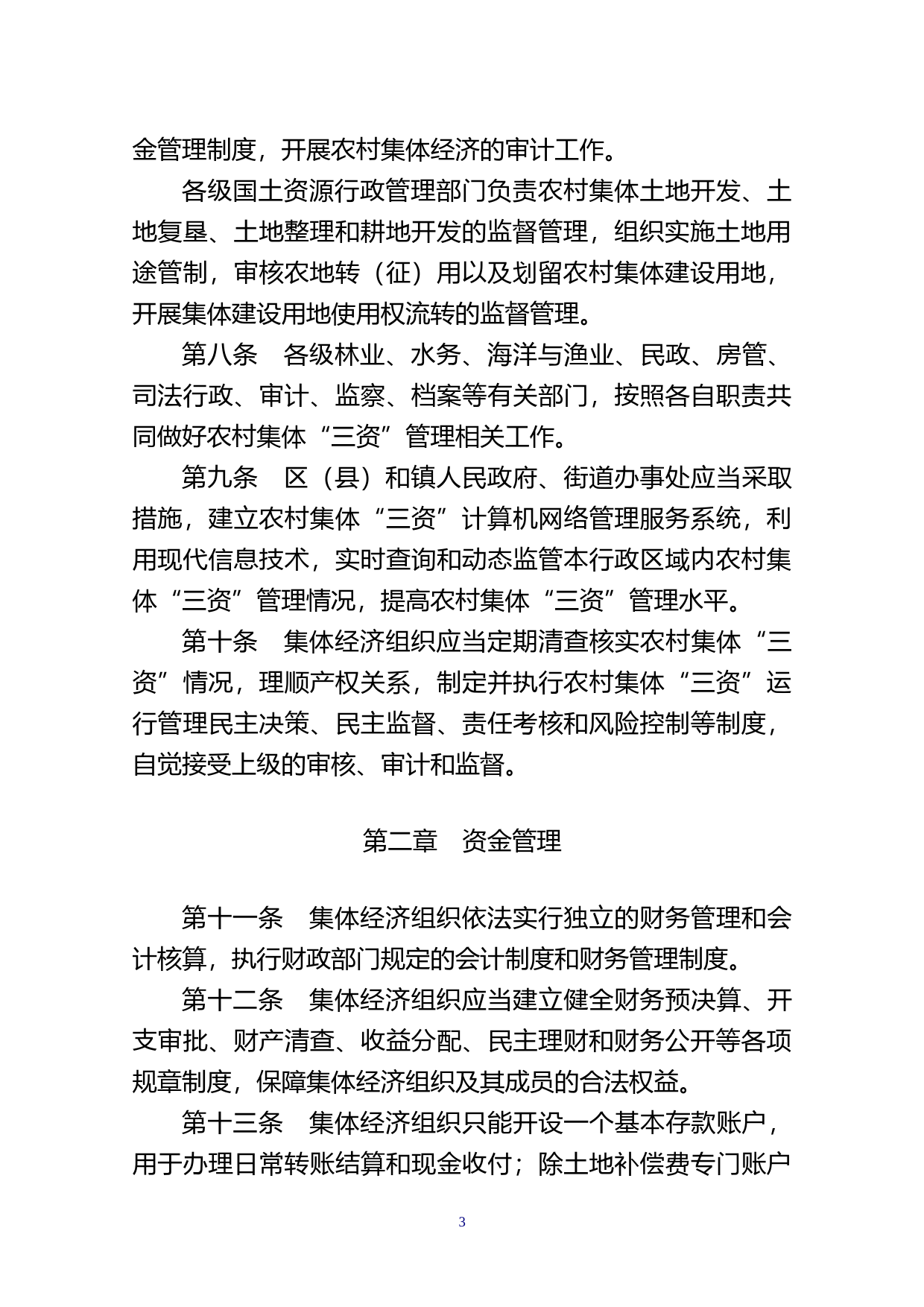 金管理制度，开展农村集体经济的审计工作。

各级国土资源行政管理部门负责农村集体土地开发、土地复垦、土地整理和耕地开发的监督管理，组织实施土地用途管制，审核农地转（征）用以及划留农村集体建设用地，开展集体建设用地使用权流转的监督管理。

第八条　各级林业、水务、海洋与渔业、民政、房管、司法行政、审计、监察、档案等有关部门，按照各自职责共同做好农村集体“三资”管理相关工作。

第九条　区（县）和镇人民政府、街道办事处应当采取措施，建立农村集体“三资”计算机网络管理服务系统，利用现代信息技术，实时查询和动态监管本行政区域内农村集体“三资”管理情况，提高农村集体“三资”管理水平。

第十条　集体经济组织应当定期清查核实农村集体“三资”情况，理顺产权关系，制定并执行农村集体“三资”运行管理民主决策、民主监督、责任考核和风险控制等制度，自觉接受上级的审核、审计和监督。

第二章　资金管理

第十一条　集体经济组织依法实行独立的财务管理和会计核算，执行财政部门规定的会计制度和财务管理制度。

第十二条　集体经济组织应当建立健全财务预决算、开支审批、财产清查、收益分配、民主理财和财务公开等各项规章制度，保障集体经济组织及其成员的合法权益。

第十三条　集体经济组织只能开设一个基本存款账户，用于办理日常转账结算和现金收付；除土地补偿费专门账户

3